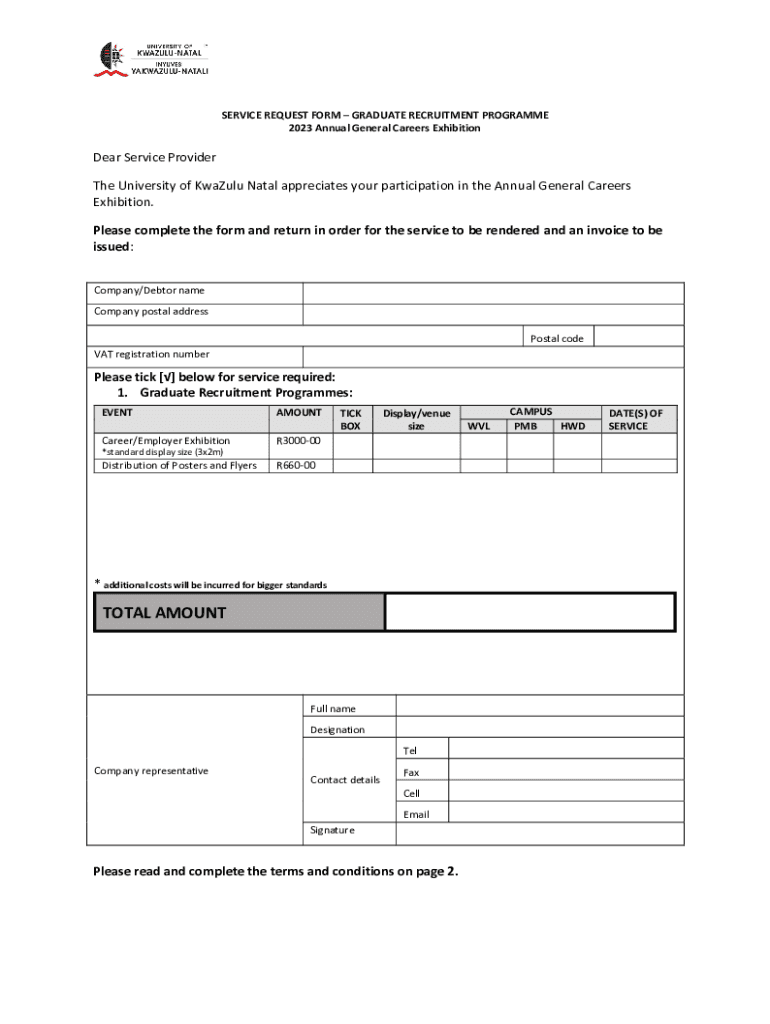 UNIVERSITY OF
KWAZULU-NATAL
INYUVESI
YAKWAZULU-NATALI

SERVICE REQUEST FORM – GRADUATE RECRUITMENT PROGRAMME
2023 Annual General Careers Exhibition

Dear Service Provider

The University of KwaZulu Natal appreciates your participation in the Annual General Careers Exhibition.

Please complete the form and return in order for the service to be rendered and an invoice to be issued:

| Company/Debtor name | | | |
|---|---|---|---|
| Company postal address | | | |
| | | Postal code | |
| VAT registration number | | | |

Please tick [√] below for service required:
1. Graduate Recruitment Programmes:

| EVENT | AMOUNT | TICK BOX | Display/venue size | CAMPUS WVL | CAMPUS PMB | CAMPUS HWD | DATE(S) OF SERVICE |
|---|---|---|---|---|---|---|---|
| Career/Employer Exhibition *standard display size (3x2m) | R3000-00 | | | | | | |
| Distribution of Posters and Flyers | R660-00 | | | | | | |

* additional costs will be incurred for bigger standards

| TOTAL AMOUNT | |
|---|---|

| Company representative | Full name | | |
|---|---|---|---|
| | Designation | | |
| | Contact details | Tel | |
| | | Fax | |
| | | Cell | |
| | | Email | |
| | Signature | | |

Please read and complete the terms and conditions on page 2.